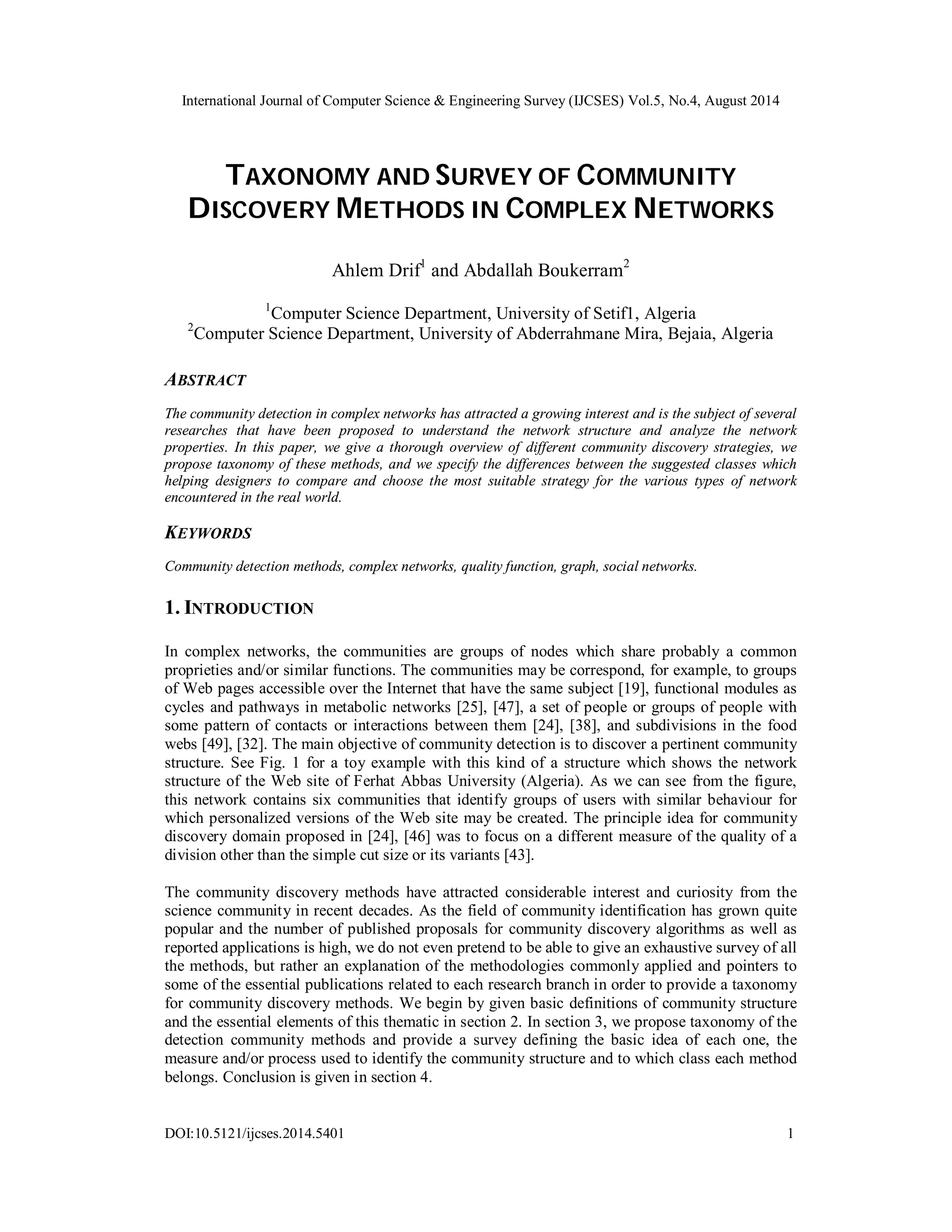 International Journal of Computer Science & Engineering Survey (IJCSES) Vol.5, No.4, August 2014

TAXONOMY AND SURVEY OF COMMUNITY DISCOVERY METHODS IN COMPLEX NETWORKS

Ahlem Drif$^1$ and Abdallah Boukerram$^2$

$^1$Computer Science Department, University of Setif1, Algeria
$^2$Computer Science Department, University of Abderrahmane Mira, Bejaia, Algeria

ABSTRACT

The community detection in complex networks has attracted a growing interest and is the subject of several researches that have been proposed to understand the network structure and analyze the network properties. In this paper, we give a thorough overview of different community discovery strategies, we propose taxonomy of these methods, and we specify the differences between the suggested classes which helping designers to compare and choose the most suitable strategy for the various types of network encountered in the real world.

KEYWORDS

Community detection methods, complex networks, quality function, graph, social networks.

1. INTRODUCTION

In complex networks, the communities are groups of nodes which share probably a common proprieties and/or similar functions. The communities may be correspond, for example, to groups of Web pages accessible over the Internet that have the same subject [19], functional modules as cycles and pathways in metabolic networks [25], [47], a set of people or groups of people with some pattern of contacts or interactions between them [24], [38], and subdivisions in the food webs [49], [32]. The main objective of community detection is to discover a pertinent community structure. See Fig. 1 for a toy example with this kind of a structure which shows the network structure of the Web site of Ferhat Abbas University (Algeria). As we can see from the figure, this network contains six communities that identify groups of users with similar behaviour for which personalized versions of the Web site may be created. The principle idea for community discovery domain proposed in [24], [46] was to focus on a different measure of the quality of a division other than the simple cut size or its variants [43].

The community discovery methods have attracted considerable interest and curiosity from the science community in recent decades. As the field of community identification has grown quite popular and the number of published proposals for community discovery algorithms as well as reported applications is high, we do not even pretend to be able to give an exhaustive survey of all the methods, but rather an explanation of the methodologies commonly applied and pointers to some of the essential publications related to each research branch in order to provide a taxonomy for community discovery methods. We begin by given basic definitions of community structure and the essential elements of this thematic in section 2. In section 3, we propose taxonomy of the detection community methods and provide a survey defining the basic idea of each one, the measure and/or process used to identify the community structure and to which class each method belongs. Conclusion is given in section 4.

DOI:10.5121/ijcses.2014.5401 1